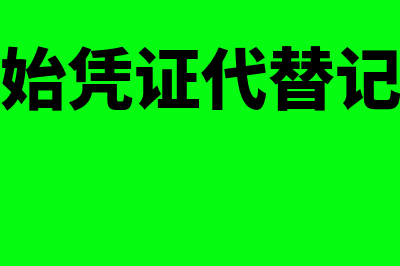 始凭证代替记